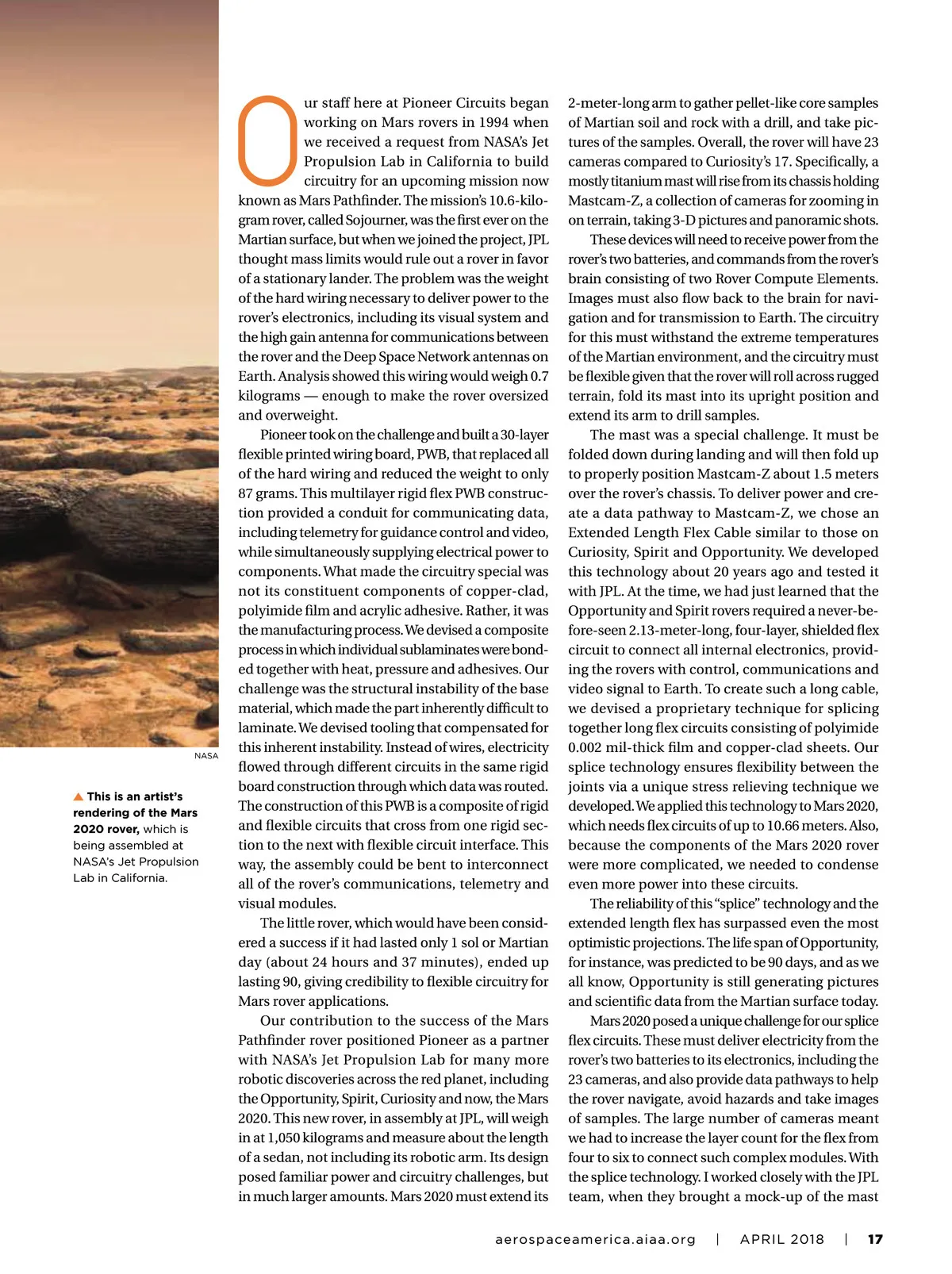 NASA

▲ This is an artist's rendering of the Mars 2020 rover, which is being assembled at NASA's Jet Propulsion Lab in California.

Our staff here at Pioneer Circuits began working on Mars rovers in 1994 when we received a request from NASA's Jet Propulsion Lab in California to build circuitry for an upcoming mission now known as Mars Pathfinder. The mission's 10.6-kilogram rover, called Sojourner, was the first ever on the Martian surface, but when we joined the project, JPL thought mass limits would rule out a rover in favor of a stationary lander. The problem was the weight of the hard wiring necessary to deliver power to the rover's electronics, including its visual system and the high gain antenna for communications between the rover and the Deep Space Network antennas on Earth. Analysis showed this wiring would weigh 0.7 kilograms — enough to make the rover oversized and overweight.

Pioneer took on the challenge and built a 30-layer flexible printed wiring board, PWB, that replaced all of the hard wiring and reduced the weight to only 87 grams. This multilayer rigid flex PWB construction provided a conduit for communicating data, including telemetry for guidance control and video, while simultaneously supplying electrical power to components. What made the circuitry special was not its constituent components of copper-clad, polyimide film and acrylic adhesive. Rather, it was the manufacturing process. We devised a composite process in which individual sublaminates were bonded together with heat, pressure and adhesives. Our challenge was the structural instability of the base material, which made the part inherently difficult to laminate. We devised tooling that compensated for this inherent instability. Instead of wires, electricity flowed through different circuits in the same rigid board construction through which data was routed. The construction of this PWB is a composite of rigid and flexible circuits that cross from one rigid section to the next with flexible circuit interface. This way, the assembly could be bent to interconnect all of the rover's communications, telemetry and visual modules.

The little rover, which would have been considered a success if it had lasted only 1 sol or Martian day (about 24 hours and 37 minutes), ended up lasting 90, giving credibility to flexible circuitry for Mars rover applications.

Our contribution to the success of the Mars Pathfinder rover positioned Pioneer as a partner with NASA's Jet Propulsion Lab for many more robotic discoveries across the red planet, including the Opportunity, Spirit, Curiosity and now, the Mars 2020. This new rover, in assembly at JPL, will weigh in at 1,050 kilograms and measure about the length of a sedan, not including its robotic arm. Its design posed familiar power and circuitry challenges, but in much larger amounts. Mars 2020 must extend its 2-meter-long arm to gather pellet-like core samples of Martian soil and rock with a drill, and take pictures of the samples. Overall, the rover will have 23 cameras compared to Curiosity's 17. Specifically, a mostly titanium mast will rise from its chassis holding Mastcam-Z, a collection of cameras for zooming in on terrain, taking 3-D pictures and panoramic shots.

These devices will need to receive power from the rover's two batteries, and commands from the rover's brain consisting of two Rover Compute Elements. Images must also flow back to the brain for navigation and for transmission to Earth. The circuitry for this must withstand the extreme temperatures of the Martian environment, and the circuitry must be flexible given that the rover will roll across rugged terrain, fold its mast into its upright position and extend its arm to drill samples.

The mast was a special challenge. It must be folded down during landing and will then fold up to properly position Mastcam-Z about 1.5 meters over the rover's chassis. To deliver power and create a data pathway to Mastcam-Z, we chose an Extended Length Flex Cable similar to those on Curiosity, Spirit and Opportunity. We developed this technology about 20 years ago and tested it with JPL. At the time, we had just learned that the Opportunity and Spirit rovers required a never-before-seen 2.13-meter-long, four-layer, shielded flex circuit to connect all internal electronics, providing the rovers with control, communications and video signal to Earth. To create such a long cable, we devised a proprietary technique for splicing together long flex circuits consisting of polyimide 0.002 mil-thick film and copper-clad sheets. Our splice technology ensures flexibility between the joints via a unique stress relieving technique we developed. We applied this technology to Mars 2020, which needs flex circuits of up to 10.66 meters. Also, because the components of the Mars 2020 rover were more complicated, we needed to condense even more power into these circuits.

The reliability of this "splice" technology and the extended length flex has surpassed even the most optimistic projections. The life span of Opportunity, for instance, was predicted to be 90 days, and as we all know, Opportunity is still generating pictures and scientific data from the Martian surface today.

Mars 2020 posed a unique challenge for our splice flex circuits. These must deliver electricity from the rover's two batteries to its electronics, including the 23 cameras, and also provide data pathways to help the rover navigate, avoid hazards and take images of samples. The large number of cameras meant we had to increase the layer count for the flex from four to six to connect such complex modules. With the splice technology. I worked closely with the JPL team, when they brought a mock-up of the mast

aerospaceamerica.aiaa.org | APRIL 2018 | 17